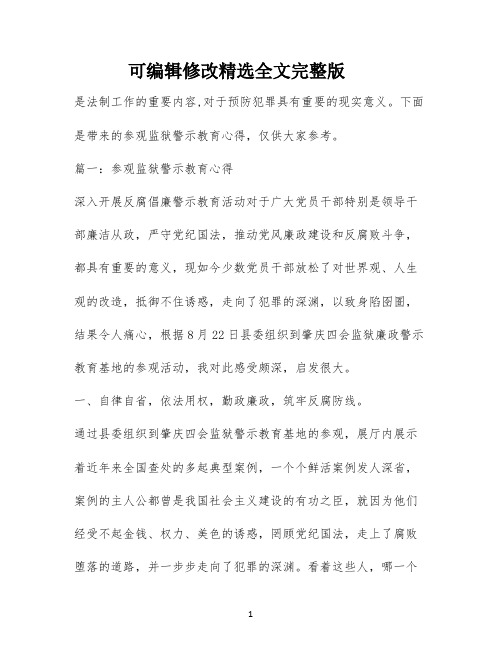 可编辑修改精选全文完整版

是法制工作的重要内容,对于预防犯罪具有重要的现实意义。下面是带来的参观监狱警示教育心得，仅供大家参考。

篇一：参观监狱警示教育心得

深入开展反腐倡廉警示教育活动对于广大党员干部特别是领导干部廉洁从政，严守党纪国法，推动党风廉政建设和反腐败斗争，都具有重要的意义，现如今少数党员干部放松了对世界观、人生观的改造，抵御不住诱惑，走向了犯罪的深渊，以致身陷囹圄，结果令人痛心，根据8月22日县委组织到肇庆四会监狱廉政警示教育基地的参观活动，我对此感受颇深，启发很大。

一、自律自省，依法用权，勤政廉政，筑牢反腐防线。

通过县委组织到肇庆四会监狱警示教育基地的参观，展厅内展示着近年来全国查处的多起典型案例，一个个鲜活案例发人深省，案例的主人公都曾是我国社会主义建设的有功之臣，就因为他们经受不起金钱、权力、美色的诱惑，罔顾党纪国法，走上了腐败堕落的道路，并一步步走向了犯罪的深渊。看着这些人，哪一个

1